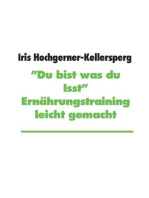 Iris Hochgerner-Kellersperg

"Du bist was du Isst" Ernährungstraining leicht gemacht